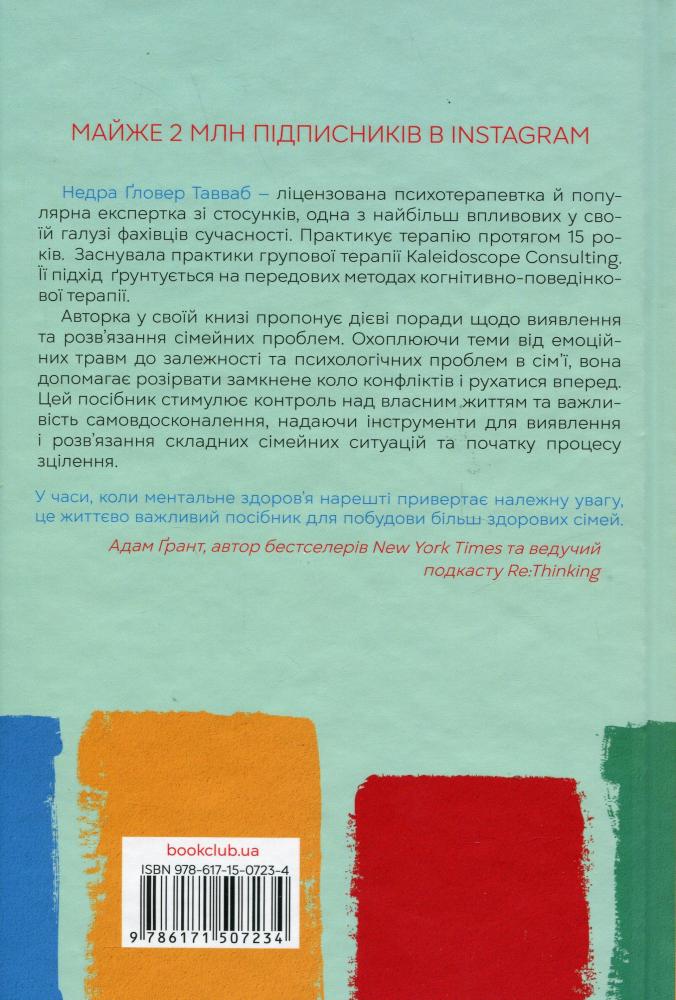 МАЙЖЕ 2 МЛН ПІДПИСНИКІВ В INSTAGRAM

Недра Ґловер Тавваб – ліцензована психотерапевтка й популярна експертка зі стосунків, одна з найбільш впливових у своїй галузі фахівців сучасності. Практикує терапію протягом 15 років. Заснувала практики групової терапії Kaleidoscope Consulting. Її підхід ґрунтується на передових методах когнітивно-поведінкової терапії.

Авторка у своїй книзі пропонує дієві поради щодо виявлення та розв'язання сімейних проблем. Охоплюючи теми від емоційних травм до залежності та психологічних проблем в сім'ї, вона допомагає розірвати замкнене коло конфліктів і рухатися вперед. Цей посібник стимулює контроль над власним життям та важливість самовдосконалення, надаючи інструменти для виявлення і розв'язання складних сімейних ситуацій та початку процесу зцілення.

У часи, коли ментальне здоров'я нарешті привертає належну увагу, це життєво важливий посібник для побудови більш здорових сімей.

Адам Ґрант, автор бестселерів New York Times та ведучий подкасту Re:Thinking

bookclub.ua
ISBN 978-617-15-0723-4
9 786171 507234